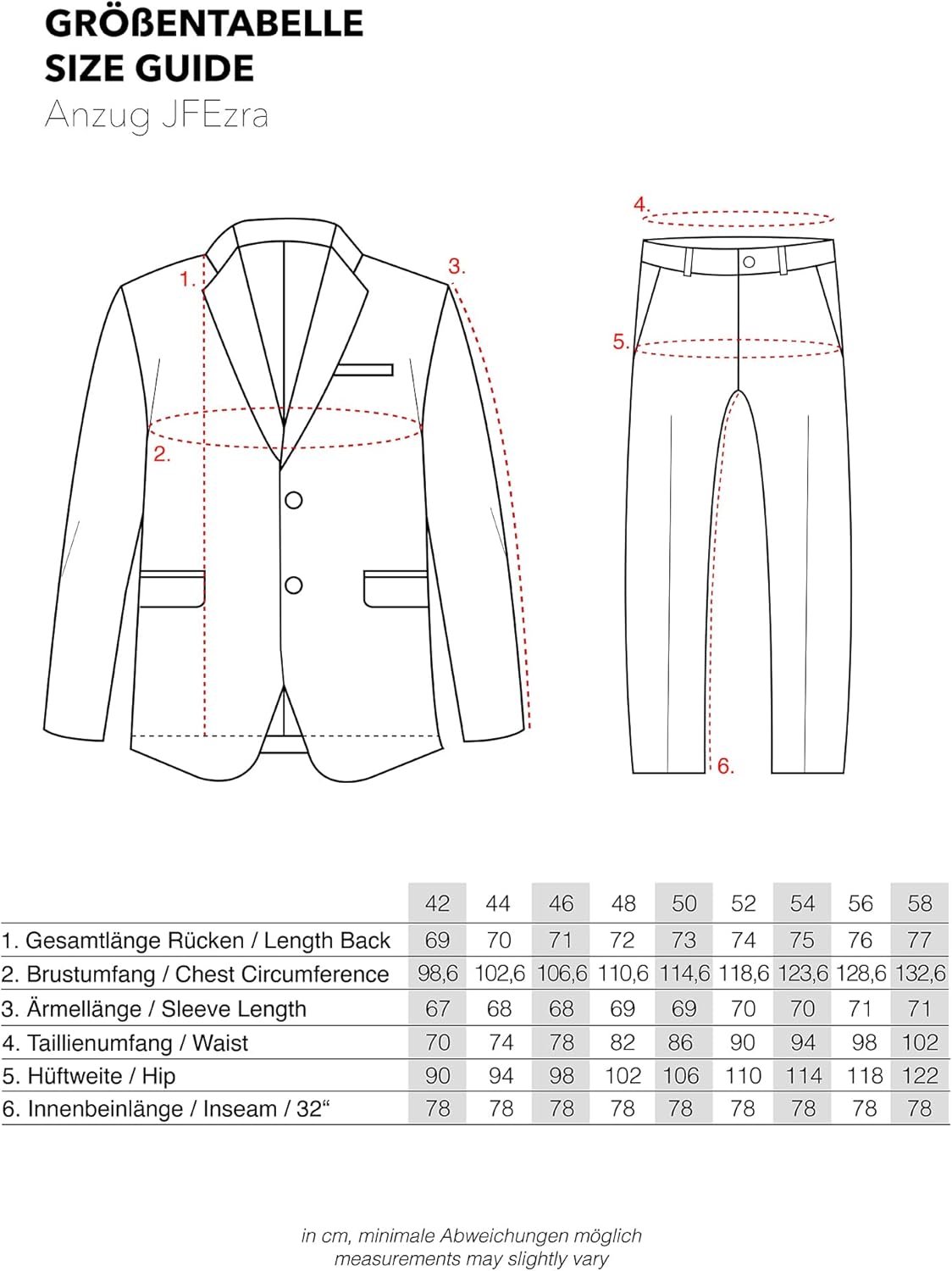 GRÖßENTABELLE
SIZE GUIDE
Anzug JFEzra

1.
2.
3.
4.
5.
6.

| | 42 | 44 | 46 | 48 | 50 | 52 | 54 | 56 | 58 |
|---|---|---|---|---|---|---|---|---|---|
| 1. Gesamtlänge Rücken / Length Back | 69 | 70 | 71 | 72 | 73 | 74 | 75 | 76 | 77 |
| 2. Brustumfang / Chest Circumference | 98,6 | 102,6 | 106,6 | 110,6 | 114,6 | 118,6 | 123,6 | 128,6 | 132,6 |
| 3. Ärmellänge / Sleeve Length | 67 | 68 | 68 | 69 | 69 | 70 | 70 | 71 | 71 |
| 4. Taillienumfang / Waist | 70 | 74 | 78 | 82 | 86 | 90 | 94 | 98 | 102 |
| 5. Hüftweite / Hip | 90 | 94 | 98 | 102 | 106 | 110 | 114 | 118 | 122 |
| 6. Innenbeinlänge / Inseam / 32“ | 78 | 78 | 78 | 78 | 78 | 78 | 78 | 78 | 78 |

in cm, minimale Abweichungen möglich
measurements may slightly vary